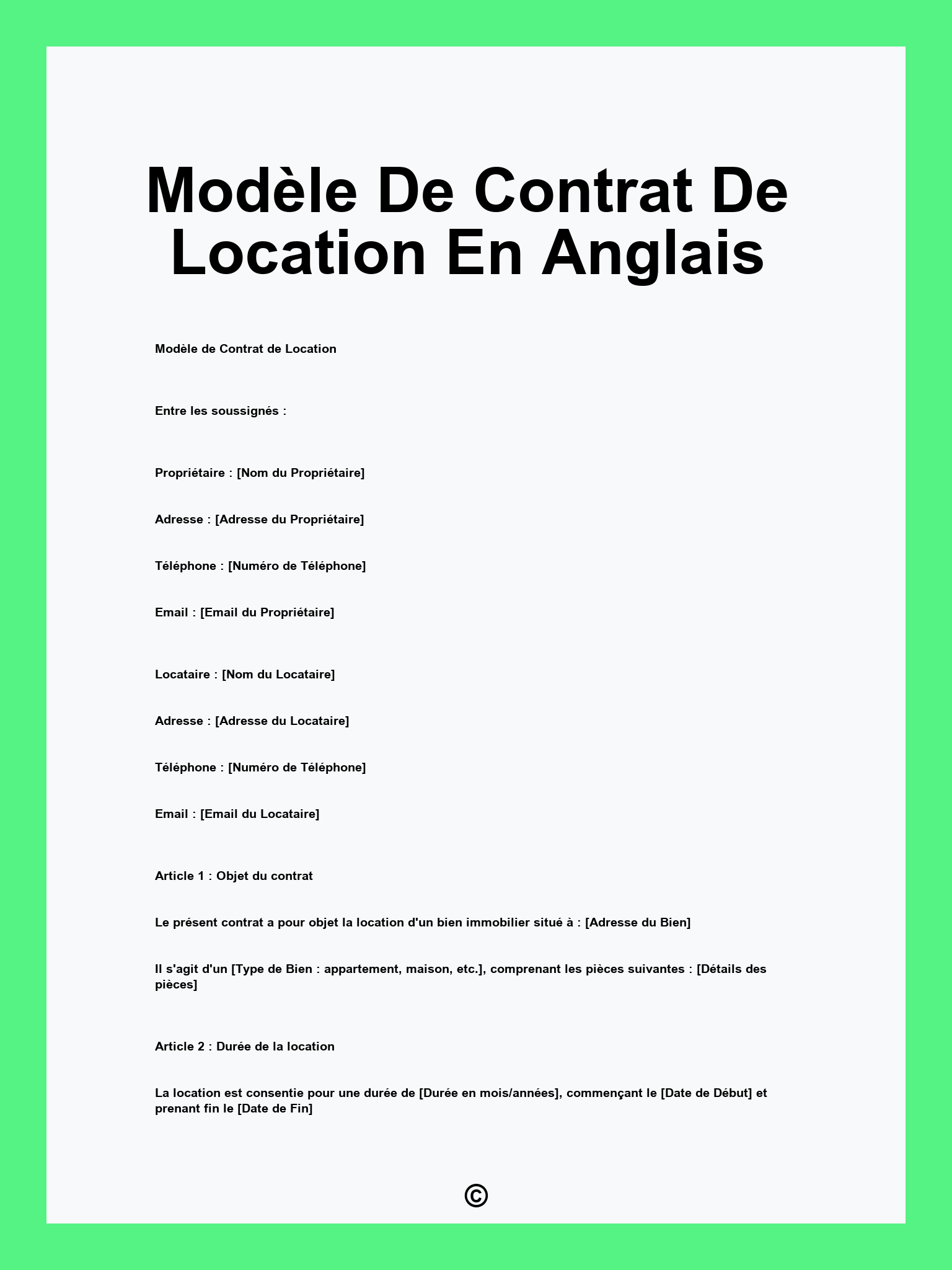 Modèle De Contrat De Location En Anglais

Modèle de Contrat de Location

Entre les soussignés :

Propriétaire : [Nom du Propriétaire]

Adresse : [Adresse du Propriétaire]

Téléphone : [Numéro de Téléphone]

Email : [Email du Propriétaire]

Locataire : [Nom du Locataire]

Adresse : [Adresse du Locataire]

Téléphone : [Numéro de Téléphone]

Email : [Email du Locataire]

Article 1 : Objet du contrat

Le présent contrat a pour objet la location d'un bien immobilier situé à : [Adresse du Bien]

Il s'agit d'un [Type de Bien : appartement, maison, etc.], comprenant les pièces suivantes : [Détails des pièces]

Article 2 : Durée de la location

La location est consentie pour une durée de [Durée en mois/années], commençant le [Date de Début] et prenant fin le [Date de Fin]

©